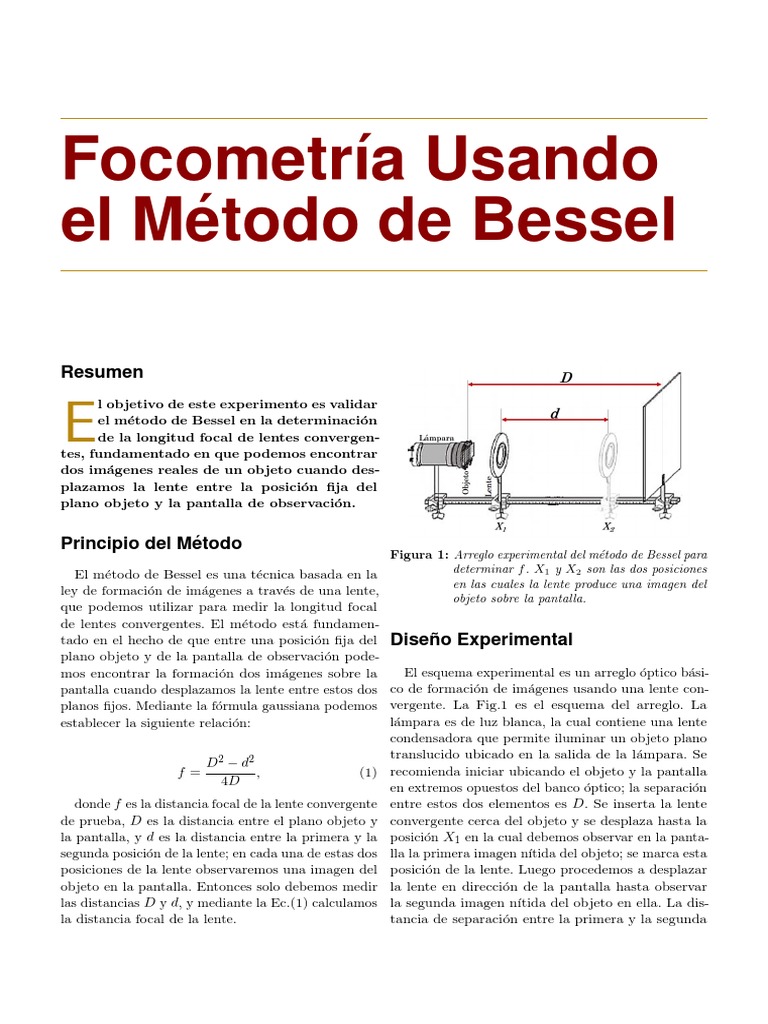 Focometría Usando el Método de Bessel

Resumen

El objetivo de este experimento es validar el método de Bessel en la determinación de la longitud focal de lentes convergentes, fundamentado en que podemos encontrar dos imágenes reales de un objeto cuando desplazamos la lente entre la posición fija del plano objeto y la pantalla de observación.

Principio del Método

El método de Bessel es una técnica basada en la ley de formación de imágenes a través de una lente, que podemos utilizar para medir la longitud focal de lentes convergentes. El método está fundamentado en el hecho de que entre una posición fija del plano objeto y de la pantalla de observación podemos encontrar la formación dos imágenes sobre la pantalla cuando desplazamos la lente entre estos dos planos fijos. Mediante la fórmula gaussiana podemos establecer la siguiente relación:

$f = \frac{D^2 - d^2}{4D}$, (1)

donde $f$ es la distancia focal de la lente convergente de prueba, $D$ es la distancia entre el plano objeto y la pantalla, y $d$ es la distancia entre la primera y la segunda posición de la lente; en cada una de estas dos posiciones de la lente observaremos una imagen del objeto en la pantalla. Entonces solo debemos medir las distancias $D$ y $d$, y mediante la Ec.(1) calculamos la distancia focal de la lente.

D
d
Lámpara
Objeto
Lente
$X_1$
$X_2$

Figura 1: Arreglo experimental del método de Bessel para determinar $f$. $X_1$ y $X_2$ son las dos posiciones en las cuales la lente produce una imagen del objeto sobre la pantalla.

Diseño Experimental

El esquema experimental es un arreglo óptico básico de formación de imágenes usando una lente convergente. La Fig.1 es el esquema del arreglo. La lámpara es de luz blanca, la cual contiene una lente condensadora que permite iluminar un objeto plano translucido ubicado en la salida de la lámpara. Se recomienda iniciar ubicando el objeto y la pantalla en extremos opuestos del banco óptico; la separación entre estos dos elementos es $D$. Se inserta la lente convergente cerca del objeto y se desplaza hasta la posición $X_1$ en la cual debemos observar en la pantalla la primera imagen nítida del objeto; se marca esta posición de la lente. Luego procedemos a desplazar la lente en dirección de la pantalla hasta observar la segunda imagen nítida del objeto en ella. La distancia de separación entre la primera y la segunda